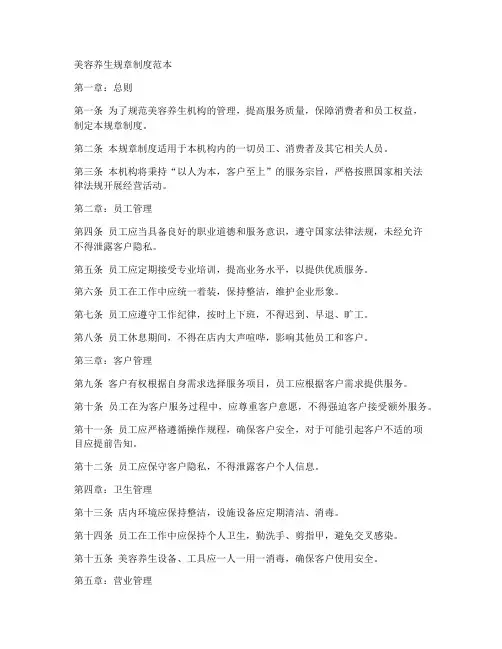 美容养生规章制度范本

第一章：总则

第一条 为了规范美容养生机构的管理，提高服务质量，保障消费者和员工权益，制定本规章制度。

第二条 本规章制度适用于本机构内的一切员工、消费者及其它相关人员。

第三条 本机构将秉持“以人为本，客户至上”的服务宗旨，严格按照国家相关法律法规开展经营活动。

第二章：员工管理

第四条 员工应当具备良好的职业道德和服务意识，遵守国家法律法规，未经允许不得泄露客户隐私。

第五条 员工应定期接受专业培训，提高业务水平，以提供优质服务。

第六条 员工在工作中应统一着装，保持整洁，维护企业形象。

第七条 员工应遵守工作纪律，按时上下班，不得迟到、早退、旷工。

第八条 员工休息期间，不得在店内大声喧哗，影响其他员工和客户。

第三章：客户管理

第九条 客户有权根据自身需求选择服务项目，员工应根据客户需求提供服务。

第十条 员工在为客户服务过程中，应尊重客户意愿，不得强迫客户接受额外服务。

第十一条 员工应严格遵循操作规程，确保客户安全，对于可能引起客户不适的项目应提前告知。

第十二条 员工应保守客户隐私，不得泄露客户个人信息。

第四章：卫生管理

第十三条 店内环境应保持整洁，设施设备应定期清洁、消毒。

第十四条 员工在工作中应保持个人卫生，勤洗手、剪指甲，避免交叉感染。

第十五条 美容养生设备、工具应一人一用一消毒，确保客户使用安全。

第五章：营业管理